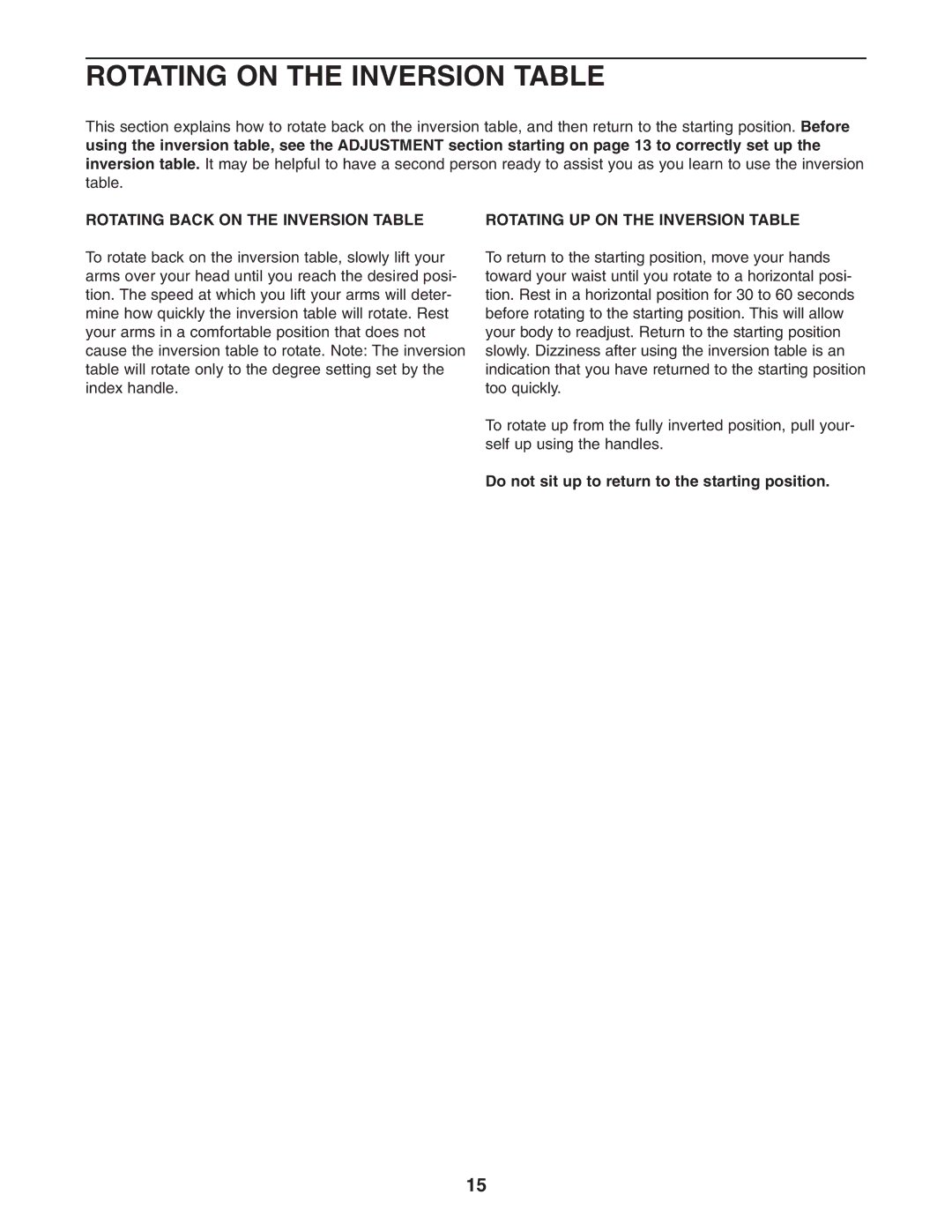 ROTATING ON THE INVERSION TABLE

This section explains how to rotate back on the inversion table, and then return to the starting position. Before using the inversion table, see the ADJUSTMENT section starting on page 13 to correctly set up the inversion table. It may be helpful to have a second person ready to assist you as you learn to use the inversion table.

ROTATING BACK ON THE INVERSION TABLE

To rotate back on the inversion table, slowly lift your arms over your head until you reach the desired position. The speed at which you lift your arms will determine how quickly the inversion table will rotate. Rest your arms in a comfortable position that does not cause the inversion table to rotate. Note: The inversion table will rotate only to the degree setting set by the index handle.

ROTATING UP ON THE INVERSION TABLE

To return to the starting position, move your hands toward your waist until you rotate to a horizontal position. Rest in a horizontal position for 30 to 60 seconds before rotating to the starting position. This will allow your body to readjust. Return to the starting position slowly. Dizziness after using the inversion table is an indication that you have returned to the starting position too quickly.

To rotate up from the fully inverted position, pull yourself up using the handles.

Do not sit up to return to the starting position.

15